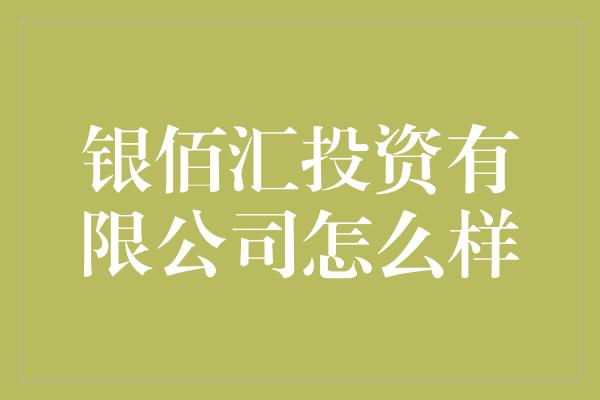 银佰汇投资有限公司怎么样